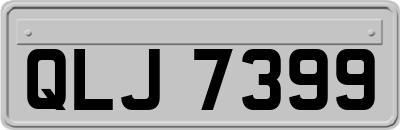 QLJ 7399